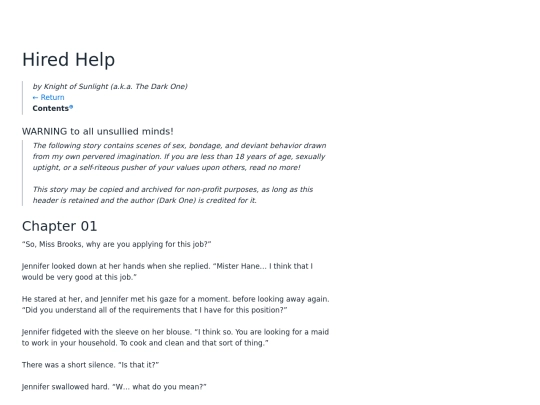 Hired Help

by Knight of Sunlight (a.k.a. The Dark One)
← Return
Contents

WARNING to all unsullied minds!

The following story contains scenes of sex, bondage, and deviant behavior drawn from my own pervered imagination. If you are less than 18 years of age, sexually uptight, or a self-riteous pusher of your values upon others, read no more!

This story may be copied and archived for non-profit purposes, as long as this header is retained and the author (Dark One) is credited for it.

Chapter 01

"So, Miss Brooks, why are you applying for this job?"

Jennifer looked down at her hands when she replied. "Mister Hane... I think that I would be very good at this job."

He stared at her, and Jennifer met his gaze for a moment. before looking away again. "Did you understand all of the requirements that I have for this position?"

Jennifer fidgeted with the sleeve on her blouse. "I think so. You are looking for a maid to work in your household. To cook and clean and that sort of thing."

There was a short silence. "Is that it?"

Jennifer swallowed hard. "W... what do you mean?"